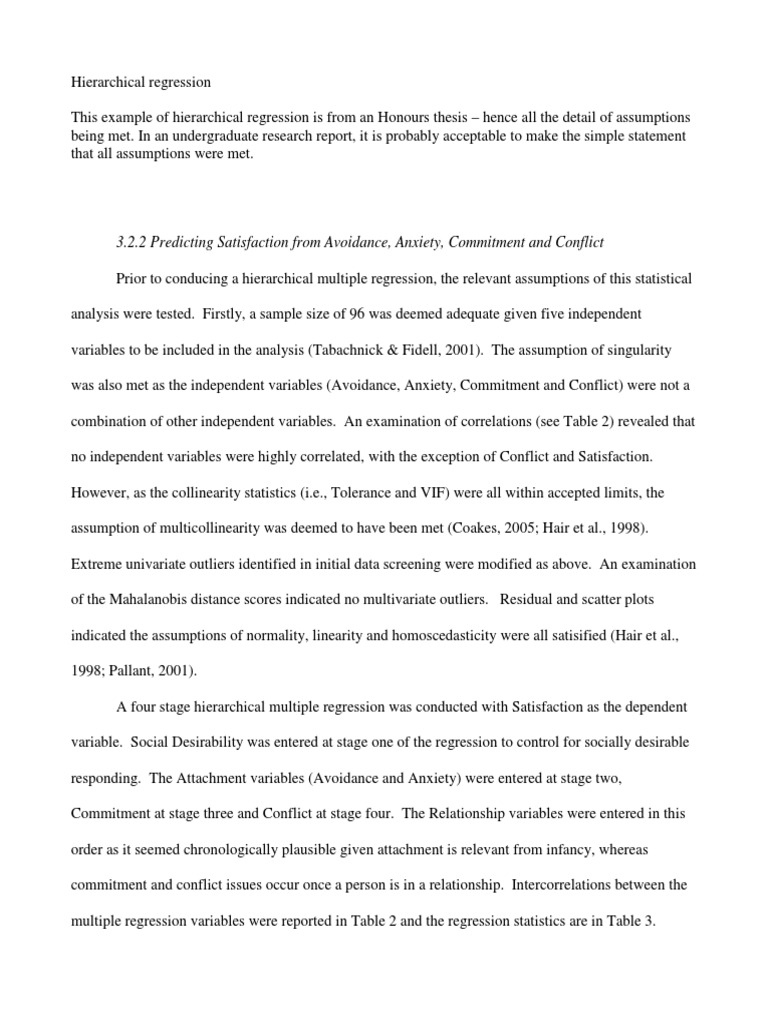 Hierarchical regression

This example of hierarchical regression is from an Honours thesis – hence all the detail of assumptions being met. In an undergraduate research report, it is probably acceptable to make the simple statement that all assumptions were met.

3.2.2 Predicting Satisfaction from Avoidance, Anxiety, Commitment and Conflict

Prior to conducing a hierarchical multiple regression, the relevant assumptions of this statistical analysis were tested. Firstly, a sample size of 96 was deemed adequate given five independent variables to be included in the analysis (Tabachnick & Fidell, 2001). The assumption of singularity was also met as the independent variables (Avoidance, Anxiety, Commitment and Conflict) were not a combination of other independent variables. An examination of correlations (see Table 2) revealed that no independent variables were highly correlated, with the exception of Conflict and Satisfaction. However, as the collinearity statistics (i.e., Tolerance and VIF) were all within accepted limits, the assumption of multicollinearity was deemed to have been met (Coakes, 2005; Hair et al., 1998). Extreme univariate outliers identified in initial data screening were modified as above. An examination of the Mahalanobis distance scores indicated no multivariate outliers. Residual and scatter plots indicated the assumptions of normality, linearity and homoscedasticity were all satisified (Hair et al., 1998; Pallant, 2001).

A four stage hierarchical multiple regression was conducted with Satisfaction as the dependent variable. Social Desirability was entered at stage one of the regression to control for socially desirable responding. The Attachment variables (Avoidance and Anxiety) were entered at stage two, Commitment at stage three and Conflict at stage four. The Relationship variables were entered in this order as it seemed chronologically plausible given attachment is relevant from infancy, whereas commitment and conflict issues occur once a person is in a relationship. Intercorrelations between the multiple regression variables were reported in Table 2 and the regression statistics are in Table 3.